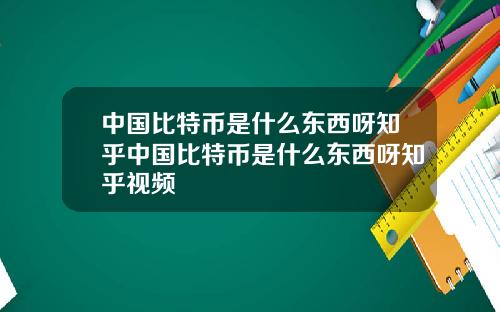 中国比特币是什么东西呀知乎中国比特币是什么东西呀知乎视频